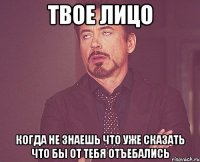 ТВОЕ ЛИЦО

КОГДА НЕ ЗНАЕШЬ ЧТО УЖЕ СКАЗАТЬ ЧТО БЫ ОТ ТЕБЯ ОТЪЕБАЛИСЬ

risovach.ru